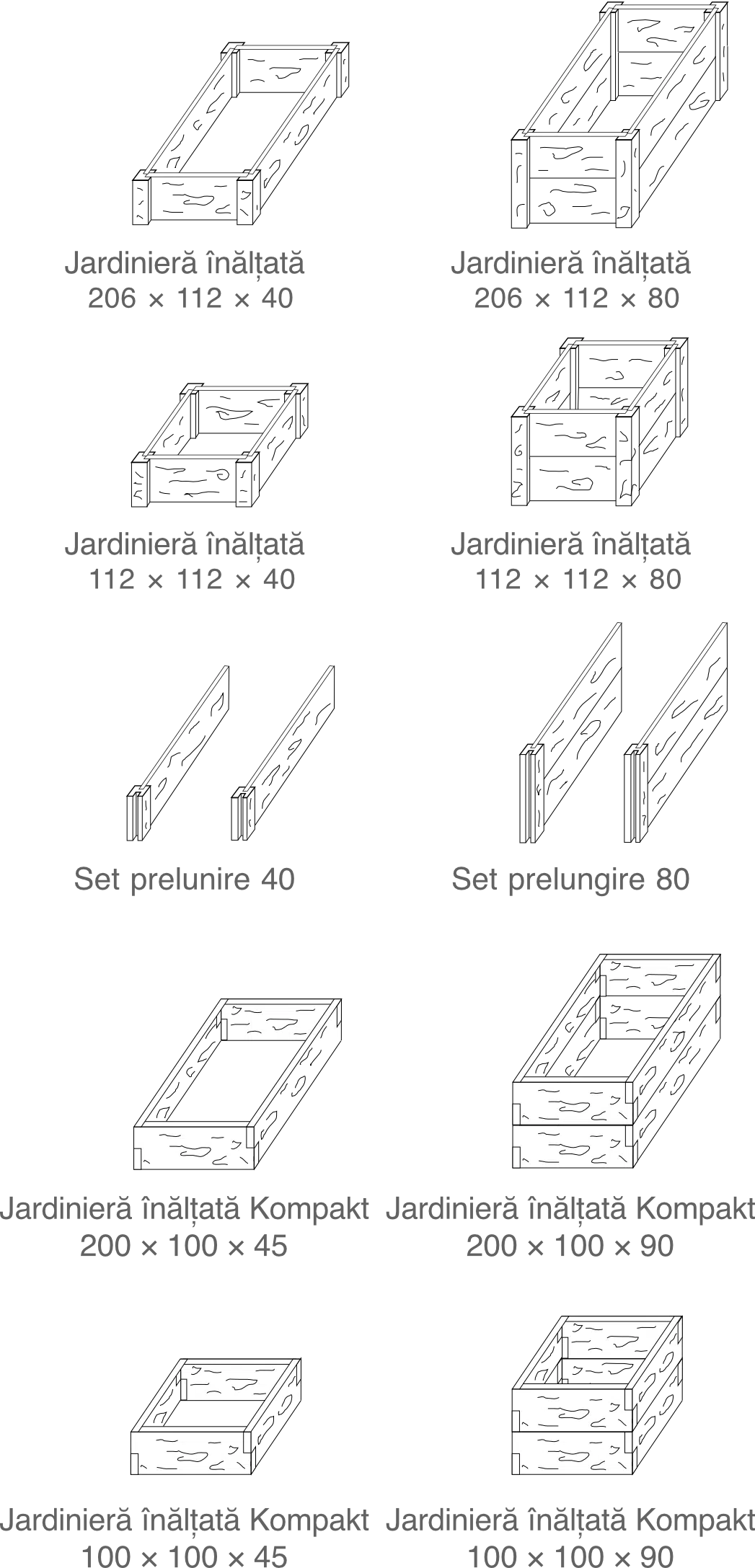 Jardinieră înălțată
206 × 112 × 40

Jardinieră înălțată
206 × 112 × 80

Jardinieră înălțată
112 × 112 × 40

Jardinieră înălțată
112 × 112 × 80

Set prelunire 40

Set prelungire 80

Jardinieră înălțată Kompakt
200 × 100 × 45

Jardinieră înălțată Kompakt
200 × 100 × 90

Jardinieră înălțată Kompakt
100 × 100 × 45

Jardinieră înălțată Kompakt
100 × 100 × 90